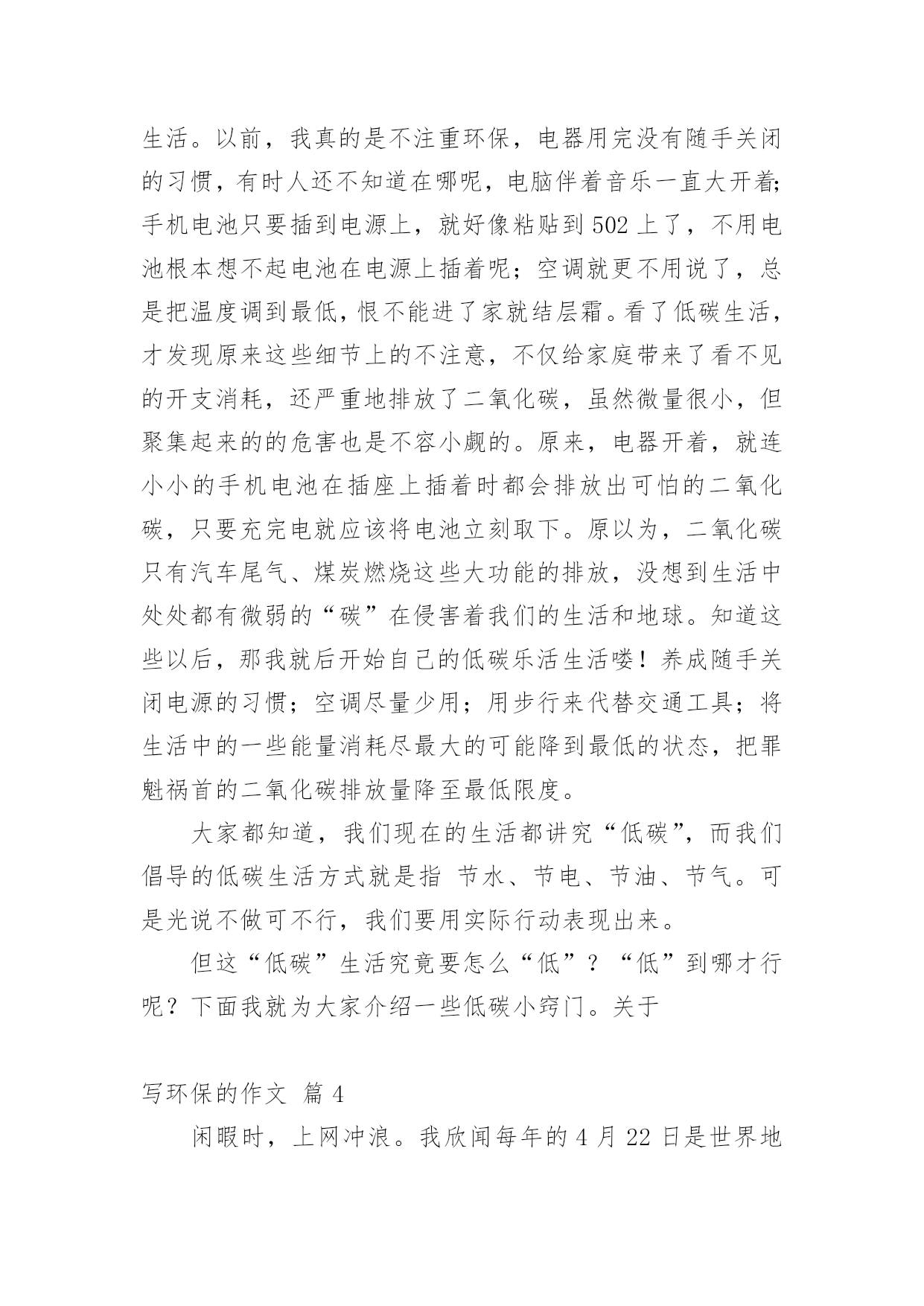 生活。以前，我真的是不注重环保，电器用完没有随手关闭的习惯，有时人还不知道在哪呢，电脑伴着音乐一直大开着;手机电池只要插到电源上，就好像粘贴到 502 上了，不用电池根本想不起电池在电源上插着呢；空调就更不用说了，总是把温度调到最低，恨不能进了家就结层霜。看了低碳生活，才发现原来这些细节上的不注意，不仅给家庭带来了看不见的开支消耗，还严重地排放了二氧化碳，虽然微量很小，但聚集起来的的危害也是不容小觑的。原来，电器开着，就连小小的手机电池在插座上插着时都会排放出可怕的二氧化碳，只要充完电就应该将电池立刻取下。原以为，二氧化碳只有汽车尾气、煤炭燃烧这些大功能的排放，没想到生活中处处都有微弱的“碳”在侵害着我们的生活和地球。知道这些以后，那我就后开始自己的低碳乐活生活喽！养成随手关闭电源的习惯；空调尽量少用；用步行来代替交通工具；将生活中的一些能量消耗尽最大的可能降到最低的状态，把罪魁祸首的二氧化碳排放量降至最低限度。

大家都知道，我们现在的生活都讲究“低碳”，而我们倡导的低碳生活方式就是指 节水、节电、节油、节气。可是光说不做可不行，我们要用实际行动表现出来。

但这“低碳”生活究竟要怎么“低”？“低”到哪才行呢？下面我就为大家介绍一些低碳小窍门。关于

写环保的作文 篇 4

闲暇时，上网冲浪。我欣闻每年的 4 月 22 日是世界地